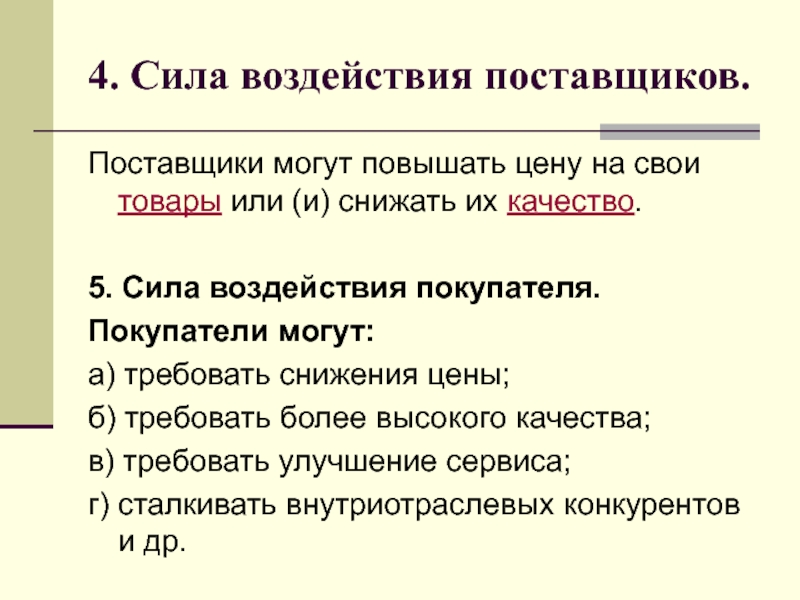 4. Сила воздействия поставщиков.

Поставщики могут повышать цену на свои товары или (и) снижать их качество.

5. Сила воздействия покупателя.

Покупатели могут:

а) требовать снижения цены;

б) требовать более высокого качества;

в) требовать улучшение сервиса;

г) сталкивать внутриотраслевых конкурентов и др.